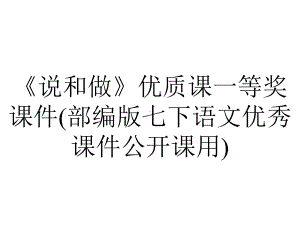 《说和做》优质课一等奖课件(部编版七下语文优秀课件公开课用)